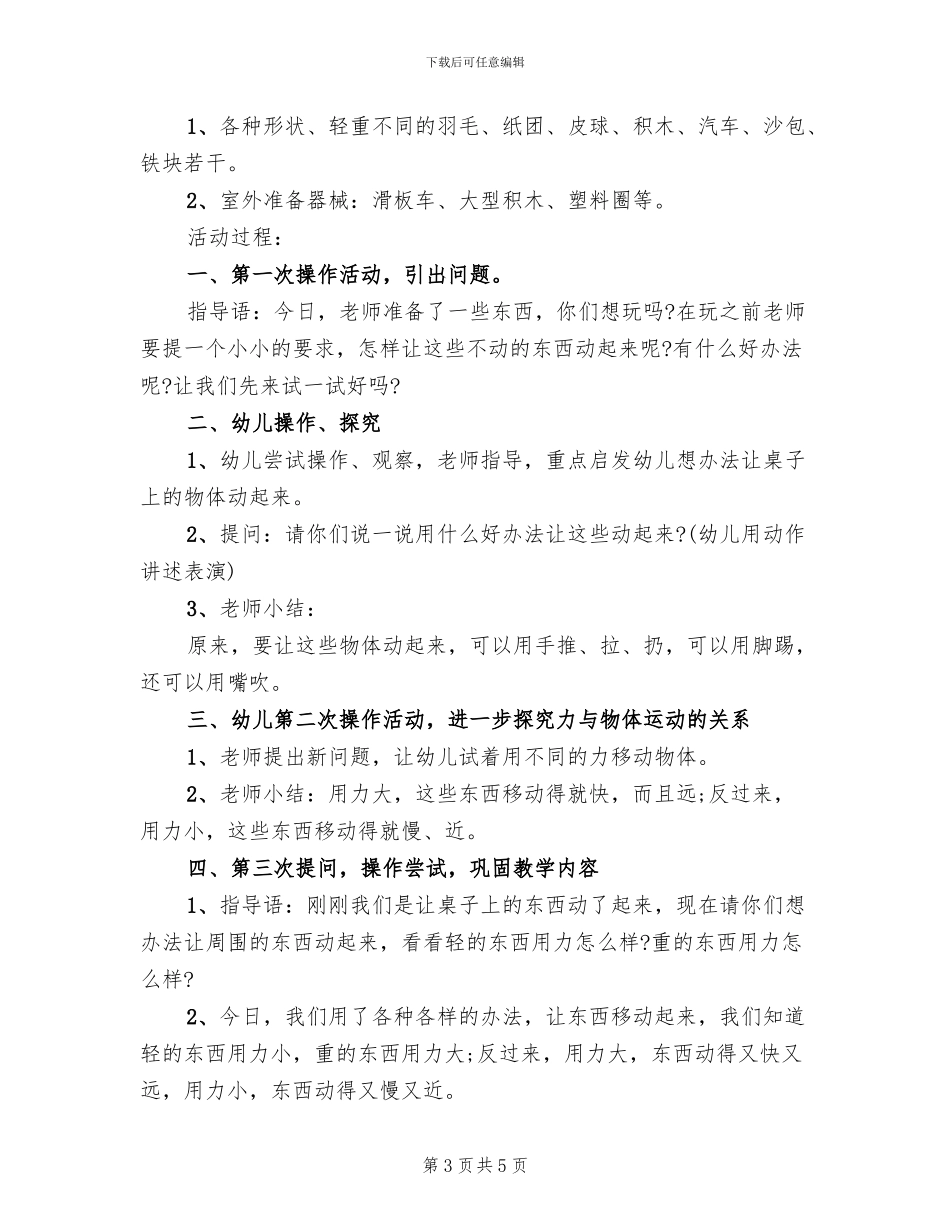 下载后可任意编辑

1、各种形状、轻重不同的羽毛、纸团、皮球、积木、汽车、沙包、铁块若干。

2、室外准备器械：滑板车、大型积木、塑料圈等。

活动过程：

一、第一次操作活动，引出问题。

指导语：今日，老师准备了一些东西，你们想玩吗?在玩之前老师要提一个小小的要求，怎样让这些不动的东西动起来呢?有什么好办法呢?让我们先来试一试好吗?

二、幼儿操作、探究

1、幼儿尝试操作、观察，老师指导，重点启发幼儿想办法让桌子上的物体动起来。

2、提问：请你们说一说用什么好办法让这些动起来?(幼儿用动作讲述表演)

3、老师小结：

原来，要让这些物体动起来，可以用手推、拉、扔，可以用脚踢，还可以用嘴吹。

三、幼儿第二次操作活动，进一步探究力与物体运动的关系

1、老师提出新问题，让幼儿试着用不同的力移动物体。

2、老师小结：用力大，这些东西移动得就快，而且远;反过来，用力小，这些东西移动得就慢、近。

四、第三次提问，操作尝试，巩固教学内容

1、指导语：刚刚我们是让桌子上的东西动了起来，现在请你们想办法让周围的东西动起来，看看轻的东西用力怎么样?重的东西用力怎么样?

2、今日，我们用了各种各样的办法，让东西移动起来，我们知道轻的东西用力小，重的东西用力大;反过来，用力大，东西动得又快又远，用力小，东西动得又慢又近。

第 3 页 共 5 页